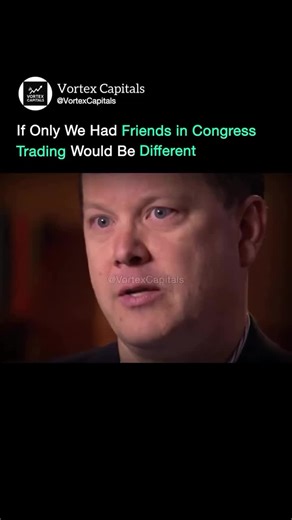 VORTEX CAPITALS

Vortex Capitals
@VortexCapitals

If Only We Had Friends in Congress Trading Would Be Different

@VortexCapitals